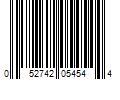 0 52742 05454 4